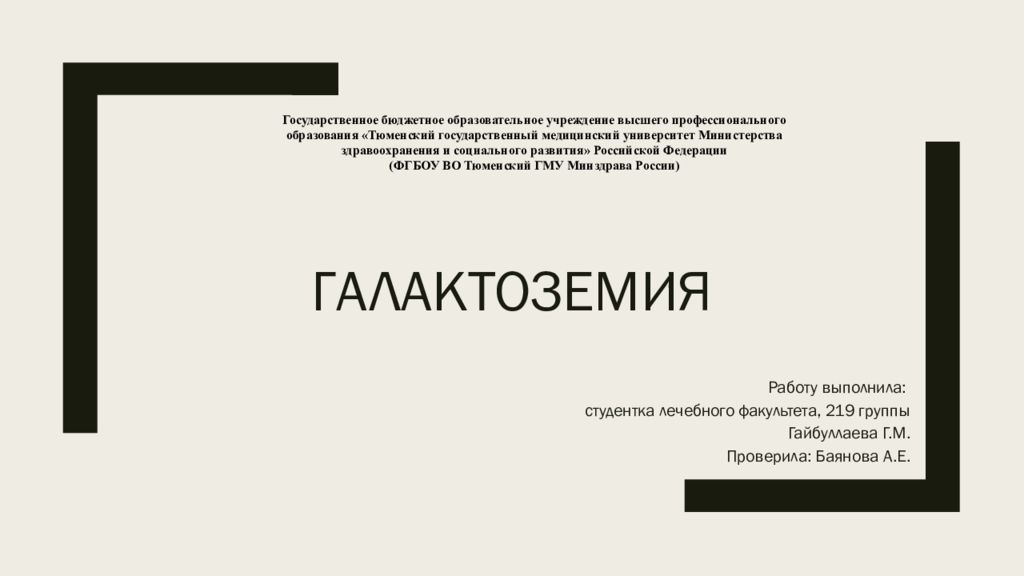 Государственное бюджетное образовательное учреждение высшего профессионального образования «Тюменский государственный медицинский университет Министерства здравоохранения и социального развития» Российской Федерации
(ФГБОУ ВО Тюменский ГМУ Минздрава России)

ГАЛАКТОЗЕМИЯ

Работу выполнила:
студентка лечебного факультета, 219 группы
Гайбуллаева Г.М.
Проверила: Баянова А.Е.